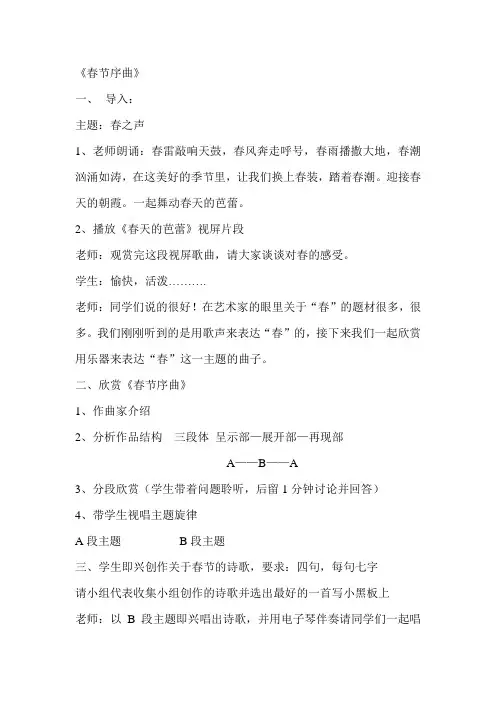 《春节序曲》

一、 导入：

主题：春之声

1、老师朗诵：春雷敲响天鼓，春风奔走呼号，春雨播撒大地，春潮汹涌如涛，在这美好的季节里，让我们换上春装，踏着春潮。迎接春天的朝霞。一起舞动春天的芭蕾。

2、播放《春天的芭蕾》视屏片段

老师：观赏完这段视屏歌曲，请大家谈谈对春的感受。

学生：愉快，活泼……….

老师：同学们说的很好！在艺术家的眼里关于“春”的题材很多，很多。我们刚刚听到的是用歌声来表达“春”的，接下来我们一起欣赏用乐器来表达“春”这一主题的曲子。

二、欣赏《春节序曲》

1、作曲家介绍

2、分析作品结构 三段体 呈示部—展开部—再现部

A——B——A

3、分段欣赏（学生带着问题聆听，后留 1 分钟讨论并回答）

4、带学生视唱主题旋律

A 段主题 B 段主题

三、学生即兴创作关于春节的诗歌，要求：四句，每句七字

请小组代表收集小组创作的诗歌并选出最好的一首写小黑板上

老师：以 B 段主题即兴唱出诗歌，并用电子琴伴奏请同学们一起唱